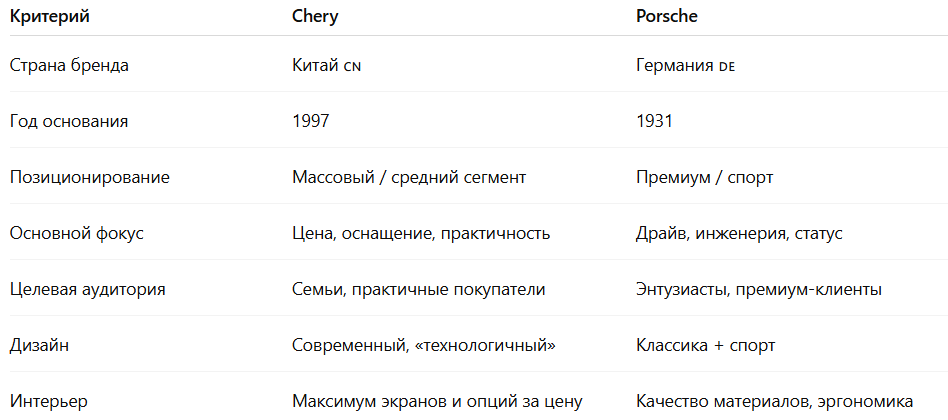 | Критерий | Chery | Porsche |
|---|---|---|
| Страна бренда | Китай CN | Германия DE |
| Год основания | 1997 | 1931 |
| Позиционирование | Массовый / средний сегмент | Премиум / спорт |
| Основной фокус | Цена, оснащение, практичность | Драйв, инженерия, статус |
| Целевая аудитория | Семьи, практичные покупатели | Энтузиасты, премиум-клиенты |
| Дизайн | Современный, «технологичный» | Классика + спорт |
| Интерьер | Максимум экранов и опций за цену | Качество материалов, эргономика |